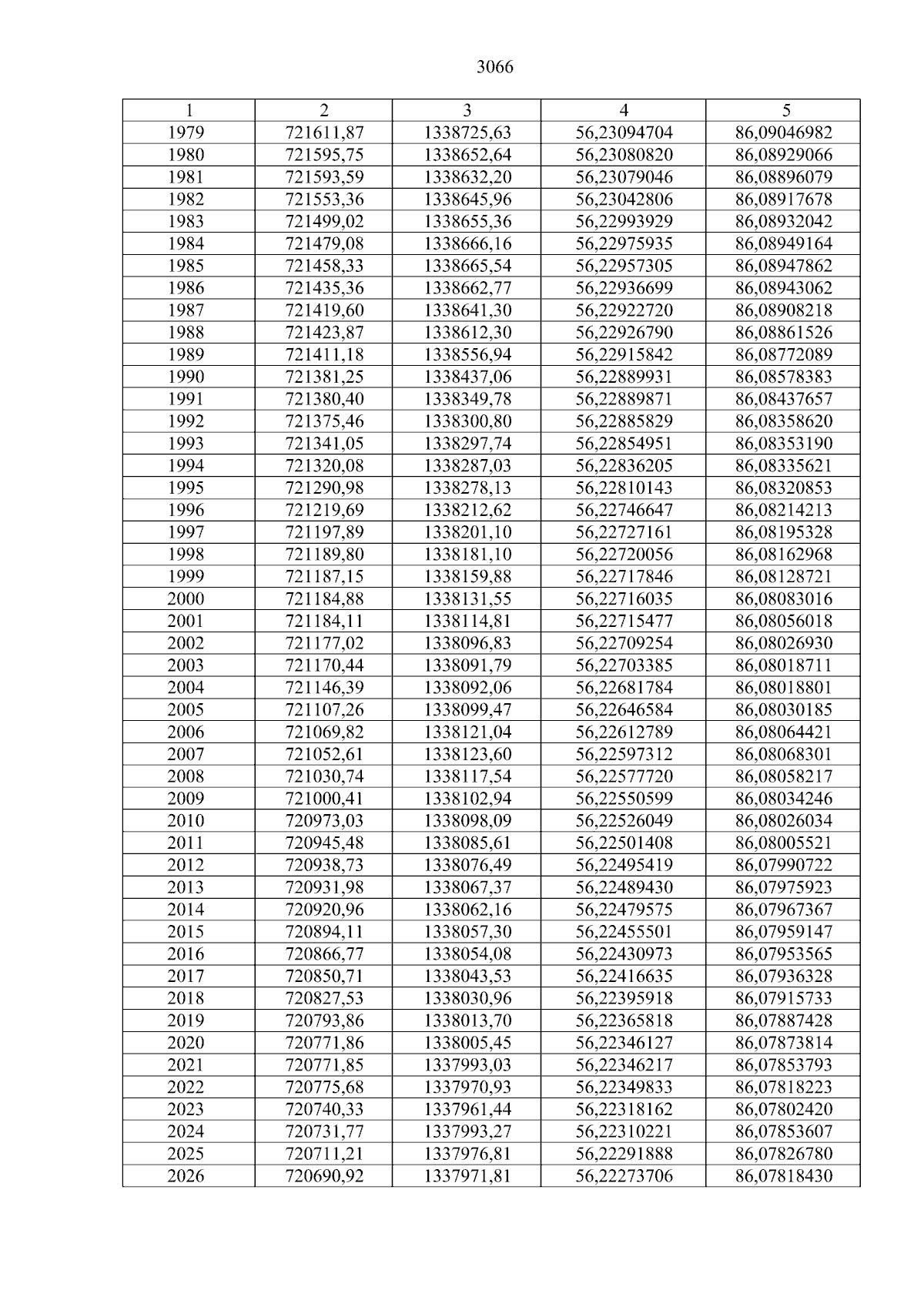 3066

| 1 | 2 | 3 | 4 | 5 |
|---|---|---|---|---|
| 1979 | 721611,87 | 1338725,63 | 56,23094704 | 86,09046982 |
| 1980 | 721595,75 | 1338652,64 | 56,23080820 | 86,08929066 |
| 1981 | 721593,59 | 1338632,20 | 56,23079046 | 86,08896079 |
| 1982 | 721553,36 | 1338645,96 | 56,23042806 | 86,08917678 |
| 1983 | 721499,02 | 1338655,36 | 56,22993929 | 86,08932042 |
| 1984 | 721479,08 | 1338666,16 | 56,22975935 | 86,08949164 |
| 1985 | 721458,33 | 1338665,54 | 56,22957305 | 86,08947862 |
| 1986 | 721435,36 | 1338662,77 | 56,22936699 | 86,08943062 |
| 1987 | 721419,60 | 1338641,30 | 56,22922720 | 86,08908218 |
| 1988 | 721423,87 | 1338612,30 | 56,22926790 | 86,08861526 |
| 1989 | 721411,18 | 1338556,94 | 56,22915842 | 86,08772089 |
| 1990 | 721381,25 | 1338437,06 | 56,22889931 | 86,08578383 |
| 1991 | 721380,40 | 1338349,78 | 56,22889871 | 86,08437657 |
| 1992 | 721375,46 | 1338300,80 | 56,22885829 | 86,08358620 |
| 1993 | 721341,05 | 1338297,74 | 56,22854951 | 86,08353190 |
| 1994 | 721320,08 | 1338287,03 | 56,22836205 | 86,08335621 |
| 1995 | 721290,98 | 1338278,13 | 56,22810143 | 86,08320853 |
| 1996 | 721219,69 | 1338212,62 | 56,22746647 | 86,08214213 |
| 1997 | 721197,89 | 1338201,10 | 56,22727161 | 86,08195328 |
| 1998 | 721189,80 | 1338181,10 | 56,22720056 | 86,08162968 |
| 1999 | 721187,15 | 1338159,88 | 56,22717846 | 86,08128721 |
| 2000 | 721184,88 | 1338131,55 | 56,22716035 | 86,08083016 |
| 2001 | 721184,11 | 1338114,81 | 56,22715477 | 86,08056018 |
| 2002 | 721177,02 | 1338096,83 | 56,22709254 | 86,08026930 |
| 2003 | 721170,44 | 1338091,79 | 56,22703385 | 86,08018711 |
| 2004 | 721146,39 | 1338092,06 | 56,22681784 | 86,08018801 |
| 2005 | 721107,26 | 1338099,47 | 56,22646584 | 86,08030185 |
| 2006 | 721069,82 | 1338121,04 | 56,22612789 | 86,08064421 |
| 2007 | 721052,61 | 1338123,60 | 56,22597312 | 86,08068301 |
| 2008 | 721030,74 | 1338117,54 | 56,22577720 | 86,08058217 |
| 2009 | 721000,41 | 1338102,94 | 56,22550599 | 86,08034246 |
| 2010 | 720973,03 | 1338098,09 | 56,22526049 | 86,08026034 |
| 2011 | 720945,48 | 1338085,61 | 56,22501408 | 86,08005521 |
| 2012 | 720938,73 | 1338076,49 | 56,22495419 | 86,07990722 |
| 2013 | 720931,98 | 1338067,37 | 56,22489430 | 86,07975923 |
| 2014 | 720920,96 | 1338062,16 | 56,22479575 | 86,07967367 |
| 2015 | 720894,11 | 1338057,30 | 56,22455501 | 86,07959147 |
| 2016 | 720866,77 | 1338054,08 | 56,22430973 | 86,07953565 |
| 2017 | 720850,71 | 1338043,53 | 56,22416635 | 86,07936328 |
| 2018 | 720827,53 | 1338030,96 | 56,22395918 | 86,07915733 |
| 2019 | 720793,86 | 1338013,70 | 56,22365818 | 86,07887428 |
| 2020 | 720771,86 | 1338005,45 | 56,22346127 | 86,07873814 |
| 2021 | 720771,85 | 1337993,03 | 56,22346217 | 86,07853793 |
| 2022 | 720775,68 | 1337970,93 | 56,22349833 | 86,07818223 |
| 2023 | 720740,33 | 1337961,44 | 56,22318162 | 86,07802420 |
| 2024 | 720731,77 | 1337993,27 | 56,22310221 | 86,07853607 |
| 2025 | 720711,21 | 1337976,81 | 56,22291888 | 86,07826780 |
| 2026 | 720690,92 | 1337971,81 | 56,22273706 | 86,07818430 |